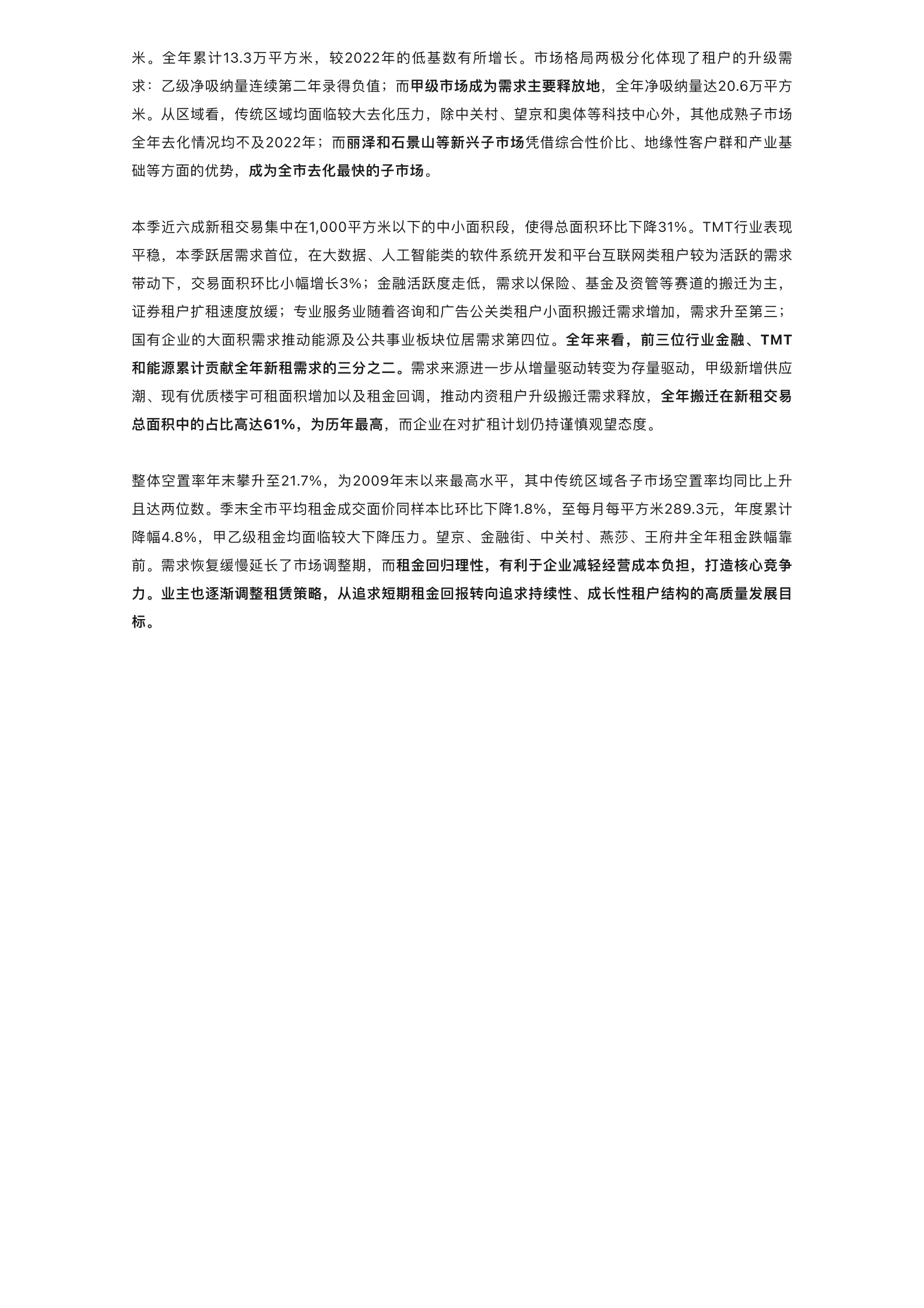 米。全年累计13.3万平方米，较2022年的低基数有所增长。市场格局两极分化体现了租户的升级需求：乙级净吸纳量连续第二年录得负值；而甲级市场成为需求主要释放地，全年净吸纳量达20.6万平方米。从区域看，传统区域均面临较大去化压力，除中关村、望京和奥体等科技中心外，其他成熟子市场全年去化情况均不及2022年；而丽泽和石景山等新兴子市场凭借综合性价比、地缘性客户群和产业基础等方面的优势，成为全市去化最快的子市场。

本季近六成新租交易集中在1,000平方米以下的中小面积段，使得总面积环比下降31%。TMT行业表现平稳，本季跃居需求首位，在大数据、人工智能类的软件系统开发和平台互联网类租户较为活跃的需求带动下，交易面积环比小幅增长3%；金融活跃度走低，需求以保险、基金及资管等赛道的搬迁为主，证券租户扩租速度放缓；专业服务业随着咨询和广告公关类租户小面积搬迁需求增加，需求升至第三；国有企业的大面积需求推动能源及公共事业板块位居需求第四位。全年来看，前三位行业金融、TMT和能源累计贡献全年新租需求的三分之二。需求来源进一步从增量驱动转变为存量驱动，甲级新增供应潮、现有优质楼宇可租面积增加以及租金回调，推动内资租户升级搬迁需求释放，全年搬迁在新租交易总面积中的占比高达61%，为历年最高，而企业在对扩租计划仍持谨慎观望态度。

整体空置率年末攀升至21.7%，为2009年末以来最高水平，其中传统区域各子市场空置率均同比上升且达两位数。季末全市平均租金成交面价同样本比环比下降1.8%，至每月每平方米289.3元，年度累计降幅4.8%，甲乙级租金均面临较大下降压力。望京、金融街、中关村、燕莎、王府井全年租金跌幅靠前。需求恢复缓慢延长了市场调整期，而租金回归理性，有利于企业减轻经营成本负担，打造核心竞争力。业主也逐渐调整租赁策略，从追求短期租金回报转向追求持续性、成长性租户结构的高质量发展目标。